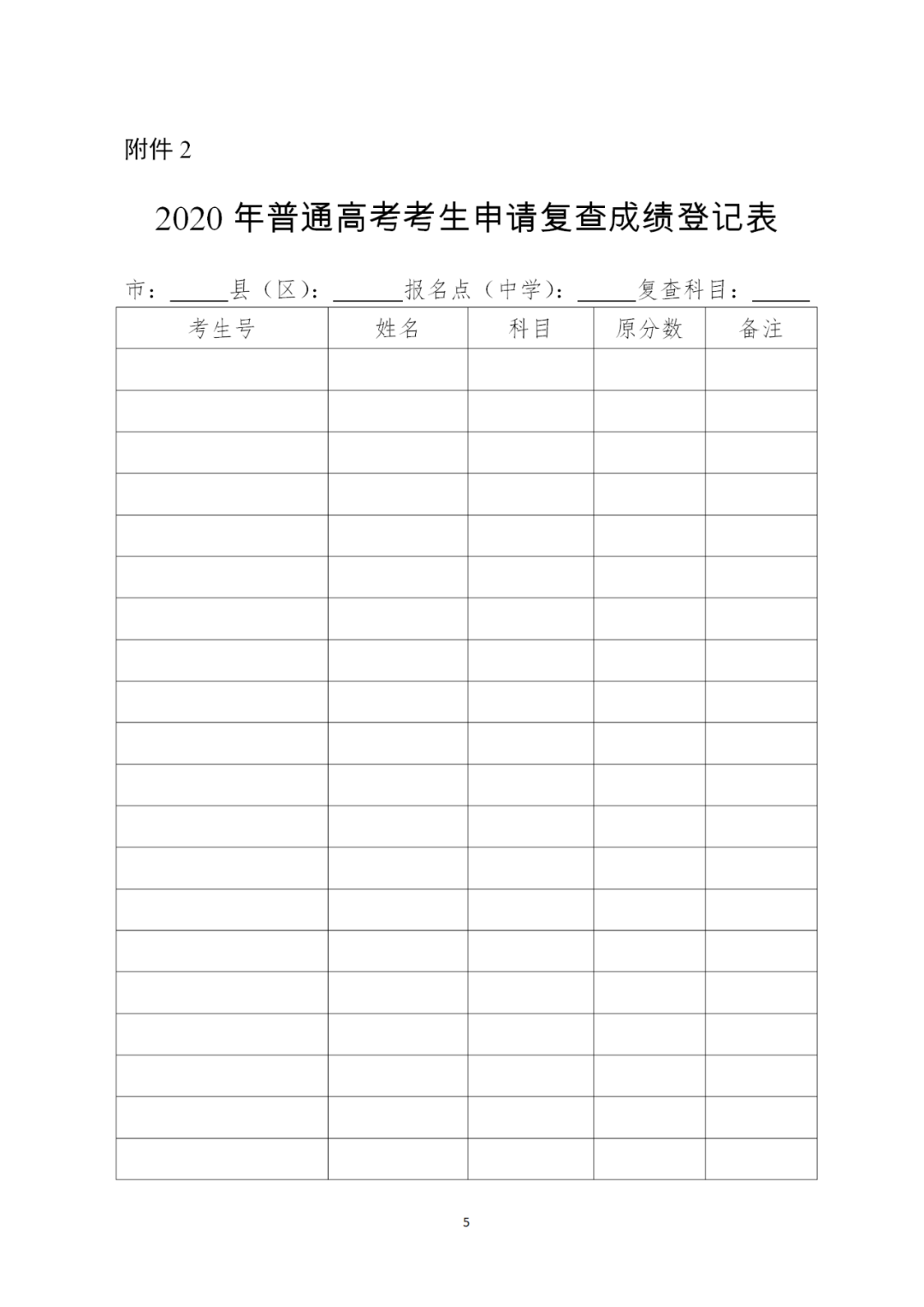 附件2

2020年普通高考考生申请复查成绩登记表

市：____县（区）：____报名点（中学）：____复查科目：____

| 考生号 | 姓名 | 科目 | 原分数 | 备注 |
|---|---|---|---|---|
| | | | | |
| | | | | |
| | | | | |
| | | | | |
| | | | | |
| | | | | |
| | | | | |
| | | | | |
| | | | | |
| | | | | |
| | | | | |
| | | | | |
| | | | | |
| | | | | |
| | | | | |
| | | | | |
| | | | | |
| | | | | |
| | | | | |
| | | | | |

5